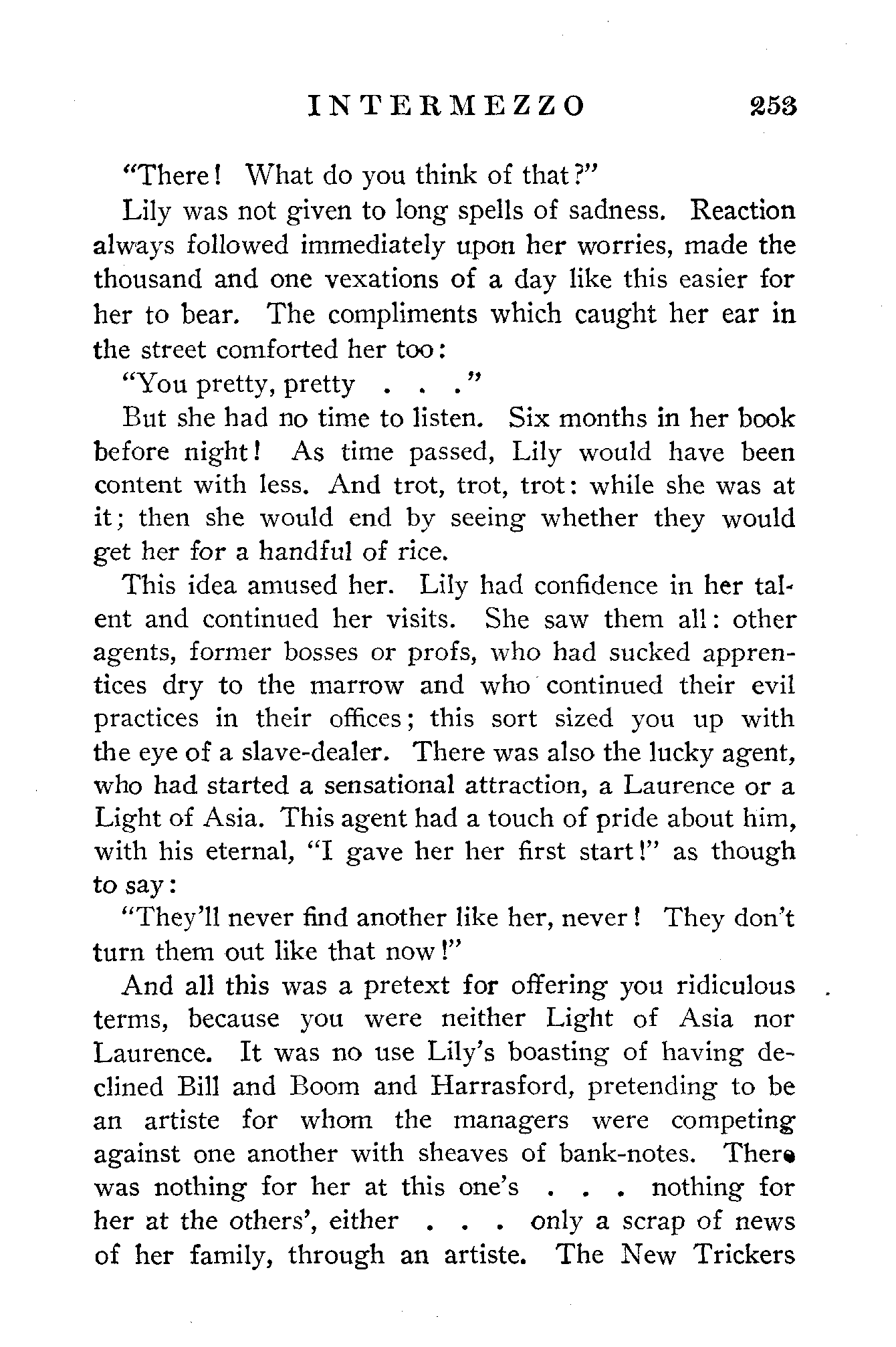 INTERMEZZO 253

"There! What do you think of that?"

Lily was not given to long spells of sadness. Reaction always followed immediately upon her worries, made the thousand and one vexations of a day like this easier for her to bear. The compliments which caught her ear in the street comforted her too:

"You pretty, pretty . . ."

But she had no time to listen. Six months in her book before night! As time passed, Lily would have been content with less. And trot, trot, trot: while she was at it; then she would end by seeing whether they would get her for a handful of rice.

This idea amused her. Lily had confidence in her talent and continued her visits. She saw them all: other agents, former bosses or profs, who had sucked apprentices dry to the marrow and who continued their evil practices in their offices; this sort sized you up with the eye of a slave-dealer. There was also the lucky agent, who had started a sensational attraction, a Laurence or a Light of Asia. This agent had a touch of pride about him, with his eternal, "I gave her her first start!" as though to say:

"They'll never find another like her, never! They don't turn them out like that now!"

And all this was a pretext for offering you ridiculous terms, because you were neither Light of Asia nor Laurence. It was no use Lily's boasting of having declined Bill and Boom and Harrasford, pretending to be an artiste for whom the managers were competing against one another with sheaves of bank-notes. There was nothing for her at this one's . . . nothing for her at the others', either . . . only a scrap of news of her family, through an artiste. The New Trickers